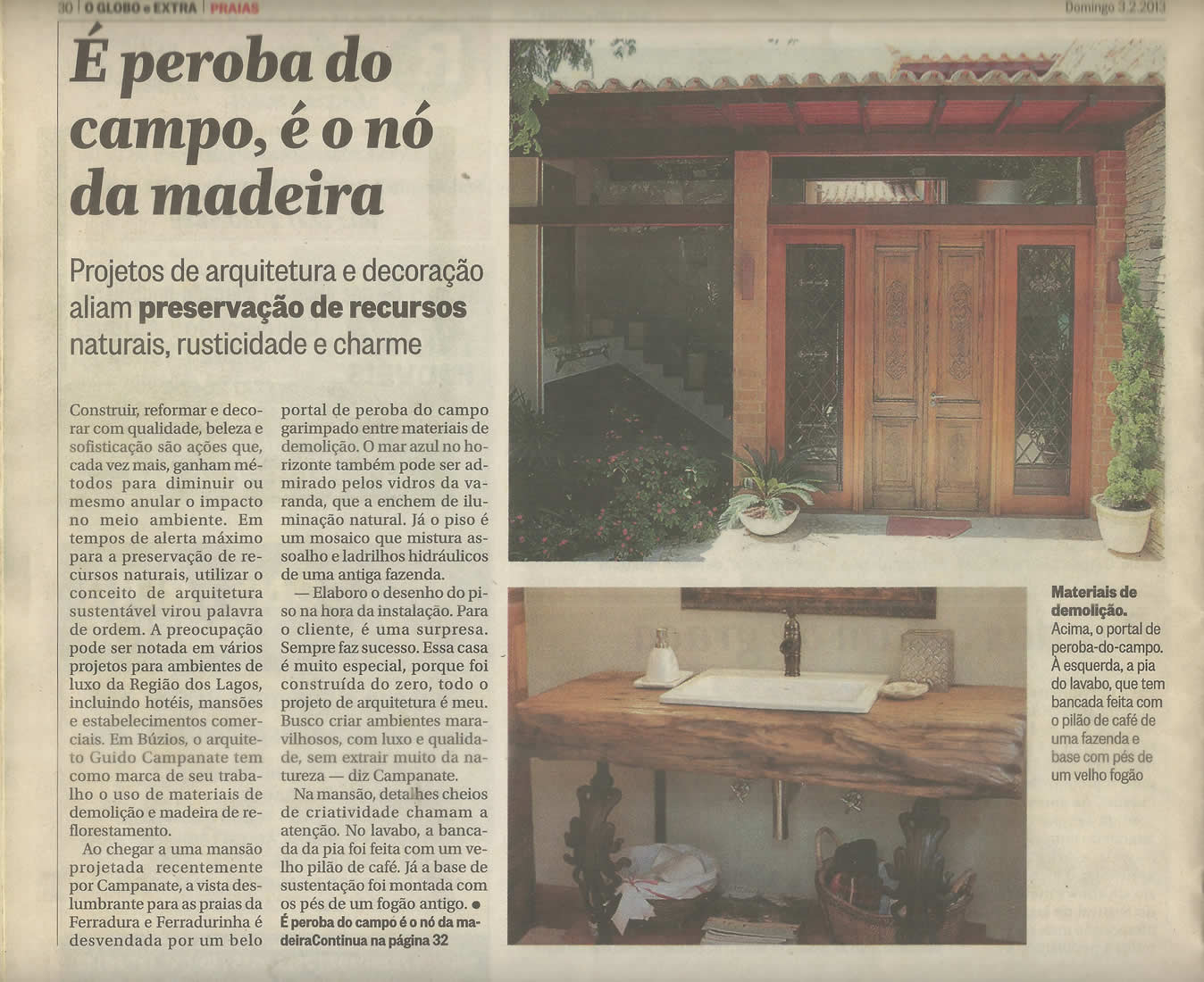 30 | O GLOBO e EXTRA | PRAIAS

Domingo 3.2.2013

É peroba do campo, é o nó da madeira

Projetos de arquitetura e decoração aliam preservação de recursos naturais, rusticidade e charme

Construir, reformar e decorar com qualidade, beleza e sofisticação são ações que, cada vez mais, ganham métodos para diminuir ou mesmo anular o impacto no meio ambiente. Em tempos de alerta máximo para a preservação de recursos naturais, utilizar o conceito de arquitetura sustentável virou palavra de ordem. A preocupação pode ser notada em vários projetos para ambientes de luxo da Região dos Lagos, incluindo hotéis, mansões e estabelecimentos comerciais. Em Búzios, o arquiteto Guido Campanate tem como marca de seu trabalho o uso de materiais de demolição e madeira de reflorestamento.

Ao chegar a uma mansão projetada recentemente por Campanate, a vista deslumbrante para as praias da Ferradura e Ferradurinha é desvendada por um belo portal de peroba do campo garimpado entre materiais de demolição. O mar azul no horizonte também pode ser admirado pelos vidros da varanda, que a enchem de iluminação natural. Já o piso é um mosaico que mistura assoalho e ladrilhos hidráulicos de uma antiga fazenda.

— Elaboro o desenho do piso na hora da instalação. Para o cliente, é uma surpresa. Sempre faz sucesso. Essa casa é muito especial, porque foi construída do zero, todo o projeto de arquitetura é meu. Busco criar ambientes maravilhosos, com luxo e qualidade, sem extrair muito da natureza — diz Campanate.

Na mansão, detalhes cheios de criatividade chamam a atenção. No lavabo, a bancada da pia foi feita com um velho pilão de café. Já a base de sustentação foi montada com os pés de um fogão antigo. ●

É peroba do campo é o nó da madeiraContinua na página 32

Materiais de demolição. Acima, o portal de peroba-do-campo. À esquerda, a pia do lavabo, que tem bancada feita com o pilão de café de uma fazenda e base com pés de um velho fogão